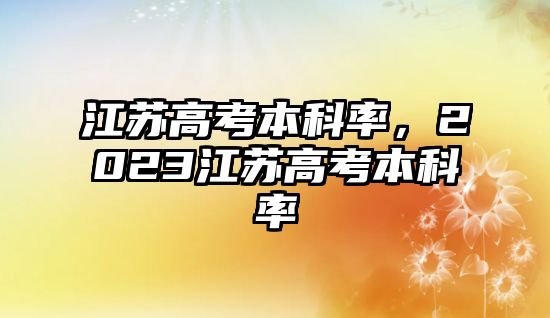 江苏高考本科率，2023江苏高考本科率